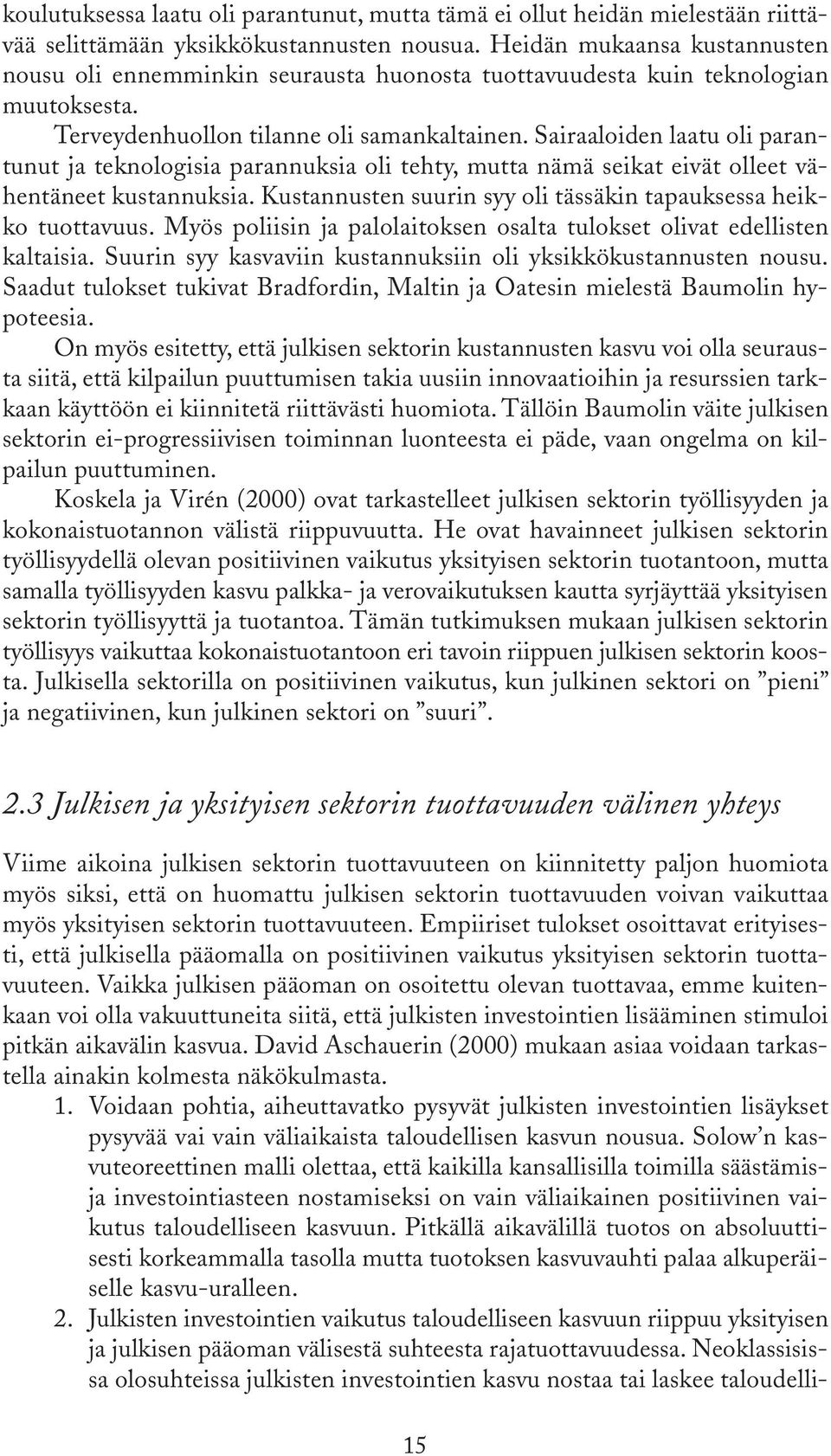 koulutuksessa laatu oli parantunut, mutta tämä ei ollut heidän mielestään riittävää selittämään yksikkökustannusten nousua. Heidän mukaansa kustannusten nousu oli ennemminkin seurausta huonosta tuottavuudesta kuin teknologian muutoksesta.

Terveydenhuollon tilanne oli samankaltainen. Sairaaloiden laatu oli parantunut ja teknologisia parannuksia oli tehty, mutta nämä seikat eivät olleet vähentäneet kustannuksia. Kustannusten suurin syy oli tässäkin tapauksessa heikko tuottavuus. Myös poliisin ja palolaitoksen osalta tulokset olivat edellisten kaltaisia. Suurin syy kasvaviin kustannuksiin oli yksikkökustannusten nousu. Saadut tulokset tukivat Bradfordin, Maltin ja Oatesin mielestä Baumolin hypoteesia.

On myös esitetty, että julkisen sektorin kustannusten kasvu voi olla seurausta siitä, että kilpailun puuttumisen takia uusiin innovaatioihin ja resurssien tarkkaan käyttöön ei kiinnitetä riittävästi huomiota. Tällöin Baumolin väite julkisen sektorin ei-progressiivisen toiminnan luonteesta ei päde, vaan ongelma on kilpailun puuttuminen.

Koskela ja Virén (2000) ovat tarkastelleet julkisen sektorin työllisyyden ja kokonaistuotannon välistä riippuvuutta. He ovat havainneet julkisen sektorin työllisyydellä olevan positiivinen vaikutus yksityisen sektorin tuotantoon, mutta samalla työllisyyden kasvu palkka- ja verovaikutuksen kautta syrjäyttää yksityisen sektorin työllisyyttä ja tuotantoa. Tämän tutkimuksen mukaan julkisen sektorin työllisyys vaikuttaa kokonaistuotantoon eri tavoin riippuen julkisen sektorin koosta. Julkisella sektorilla on positiivinen vaikutus, kun julkinen sektori on ”pieni” ja negatiivinen, kun julkinen sektori on ”suuri”.

2.3 Julkisen ja yksityisen sektorin tuottavuuden välinen yhteys

Viime aikoina julkisen sektorin tuottavuuteen on kiinnitetty paljon huomiota myös siksi, että on huomattu julkisen sektorin tuottavuuden voivan vaikuttaa myös yksityisen sektorin tuottavuuteen. Empiiriset tulokset osoittavat erityisesti, että julkisella pääomalla on positiivinen vaikutus yksityisen sektorin tuottavuuteen. Vaikka julkisen pääoman on osoitettu olevan tuottavaa, emme kuitenkaan voi olla vakuuttuneita siitä, että julkisten investointien lisääminen stimuloi pitkän aikavälin kasvua. David Aschauerin (2000) mukaan asiaa voidaan tarkastella ainakin kolmesta näkökulmasta.

1. Voidaan pohtia, aiheuttavatko pysyvät julkisten investointien lisäykset pysyvää vai vain väliaikaista taloudellisen kasvun nousua. Solow’n kasvuteoreettinen malli olettaa, että kaikilla kansallisilla toimilla säästämis- ja investointiasteen nostamiseksi on vain väliaikainen positiivinen vaikutus taloudelliseen kasvuun. Pitkällä aikavälillä tuotos on absoluuttisesti korkeammalla tasolla mutta tuotoksen kasvuvauhti palaa alkuperäiselle kasvu-uralleen.
2. Julkisten investointien vaikutus taloudelliseen kasvuun riippuu yksityisen ja julkisen pääoman välisestä suhteesta rajatuottavuudessa. Neoklassisissa olosuhteissa julkisten investointien kasvu nostaa tai laskee taloudelli-

15